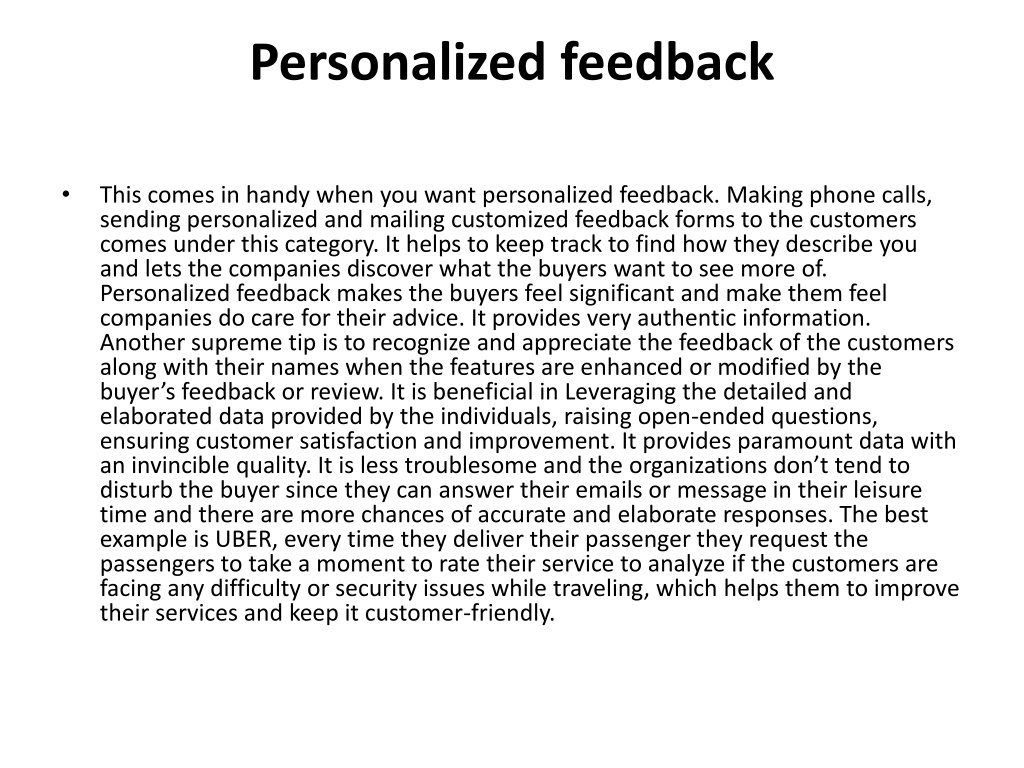 Personalized feedback

• This comes in handy when you want personalized feedback. Making phone calls, sending personalized and mailing customized feedback forms to the customers comes under this category. It helps to keep track to find how they describe you and lets the companies discover what the buyers want to see more of. Personalized feedback makes the buyers feel significant and make them feel companies do care for their advice. It provides very authentic information. Another supreme tip is to recognize and appreciate the feedback of the customers along with their names when the features are enhanced or modified by the buyer's feedback or review. It is beneficial in Leveraging the detailed and elaborated data provided by the individuals, raising open-ended questions, ensuring customer satisfaction and improvement. It provides paramount data with an invincible quality. It is less troublesome and the organizations don't tend to disturb the buyer since they can answer their emails or message in their leisure time and there are more chances of accurate and elaborate responses. The best example is UBER, every time they deliver their passenger they request the passengers to take a moment to rate their service to analyze if the customers are facing any difficulty or security issues while traveling, which helps them to improve their services and keep it customer-friendly.